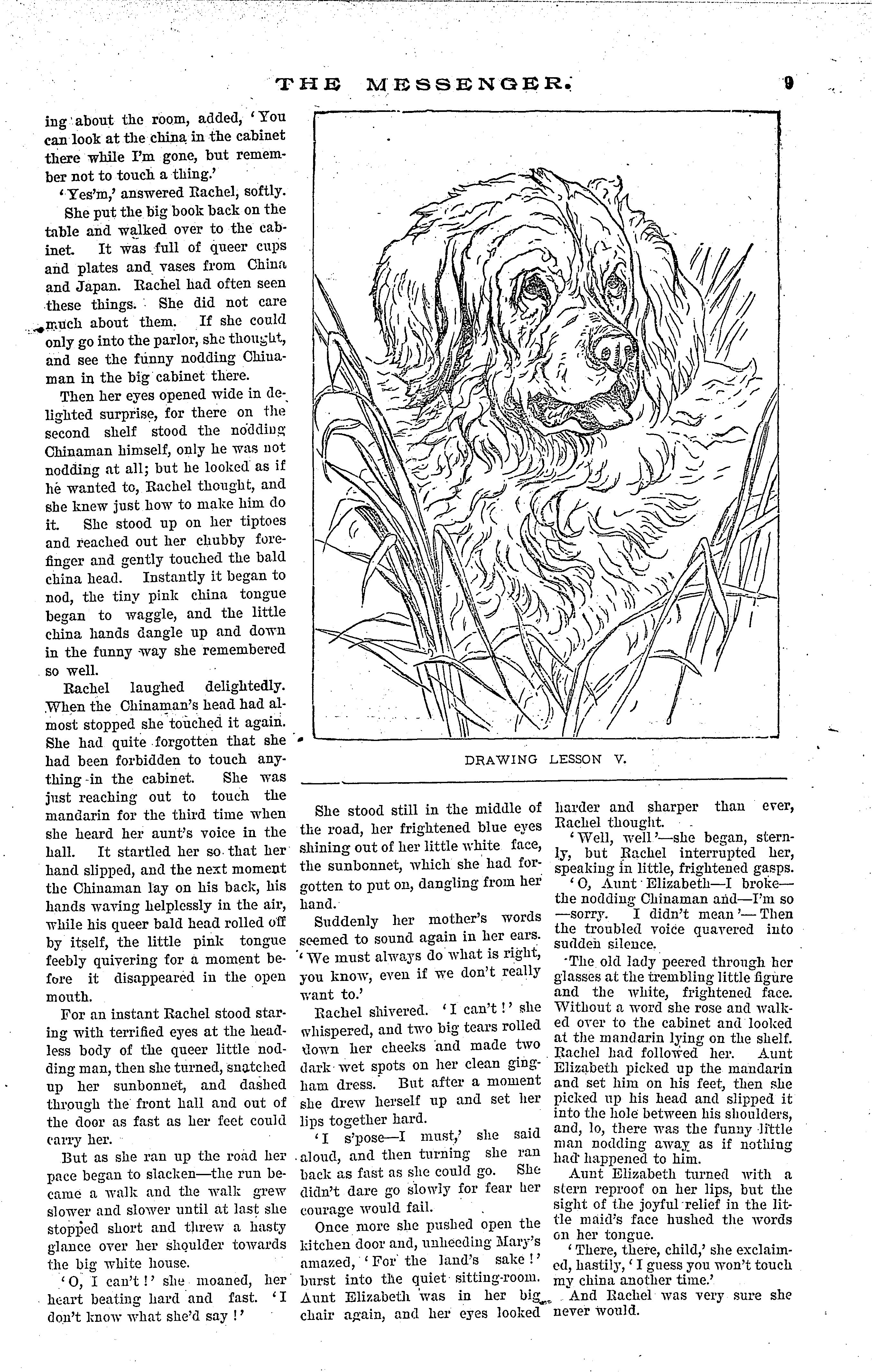 THE MESSENGER. 9

ing about the room, added, 'You can look at the china in the cabinet there while I'm gone, but remember not to touch a thing.'

'Yes'm,' answered Rachel, softly.

She put the big book back on the table and walked over to the cabinet. It was full of queer cups and plates and vases from China and Japan. Rachel had often seen these things. She did not care much about them. If she could only go into the parlor, she thought, and see the funny nodding Chinaman in the big cabinet there.

Then her eyes opened wide in delighted surprise, for there on the second shelf stood the nodding Chinaman himself, only he was not nodding at all; but he looked as if he wanted to, Rachel thought, and she knew just how to make him do it. She stood up on her tiptoes and reached out her chubby forefinger and gently touched the bald china head. Instantly it began to nod, the tiny pink china tongue began to waggle, and the little china hands dangle up and down in the funny way she remembered so well.

Rachel laughed delightedly. When the Chinaman's head had almost stopped she touched it again. She had quite forgotten that she had been forbidden to touch anything in the cabinet. She was just reaching out to touch the mandarin for the third time when she heard her aunt's voice in the hall. It startled her so that her hand slipped, and the next moment the Chinaman lay on his back, his hands waving helplessly in the air, while his queer bald head rolled off by itself, the little pink tongue feebly quivering for a moment before it disappeared in the open mouth.

For an instant Rachel stood staring with terrified eyes at the headless body of the queer little nodding man, then she turned, snatched up her sunbonnet, and dashed through the front hall and out of the door as fast as her feet could carry her.

But as she ran up the road her pace began to slacken—the run became a walk and the walk grew slower and slower until at last she stopped short and threw a hasty glance over her shoulder towards the big white house.

'O, I can't!' she moaned, her heart beating hard and fast. 'I don't know what she'd say!'

DRAWING LESSON V.

She stood still in the middle of the road, her frightened blue eyes shining out of her little white face, the sunbonnet, which she had forgotten to put on, dangling from her hand.

Suddenly her mother's words seemed to sound again in her ears. 'We must always do what is right, you know, even if we don't really want to.'

Rachel shivered. 'I can't!' she whispered, and two big tears rolled down her cheeks and made two dark wet spots on her clean gingham dress. But after a moment she drew herself up and set her lips together hard.

'I s'pose—I must,' she said aloud, and then turning she ran back as fast as she could go. She didn't dare go slowly for fear her courage would fail.

Once more she pushed open the kitchen door and, unheeding Mary's amazed, 'For the land's sake!' burst into the quiet sitting-room. Aunt Elizabeth was in her big chair again, and her eyes looked harder and sharper than ever, Rachel thought.

'Well, well'—she began, sternly, but Rachel interrupted her, speaking in little, frightened gasps.

'O, Aunt Elizabeth—I broke—the nodding Chinaman and—I'm so—sorry. I didn't mean'—Then the troubled voice quavered into sudden silence.

The old lady peered through her glasses at the trembling little figure and the white, frightened face. Without a word she rose and walked over to the cabinet and looked at the mandarin lying on the shelf. Rachel had followed her. Aunt Elizabeth picked up the mandarin and set him on his feet, then she picked up his head and slipped it into the hole between his shoulders, and, lo, there was the funny little man nodding away as if nothing had happened to him.

Aunt Elizabeth turned with a stern reproof on her lips, but the sight of the joyful relief in the little maid's face hushed the words on her tongue.

'There, there, child,' she exclaimed, hastily, 'I guess you won't touch my china another time.'

And Rachel was very sure she never would.